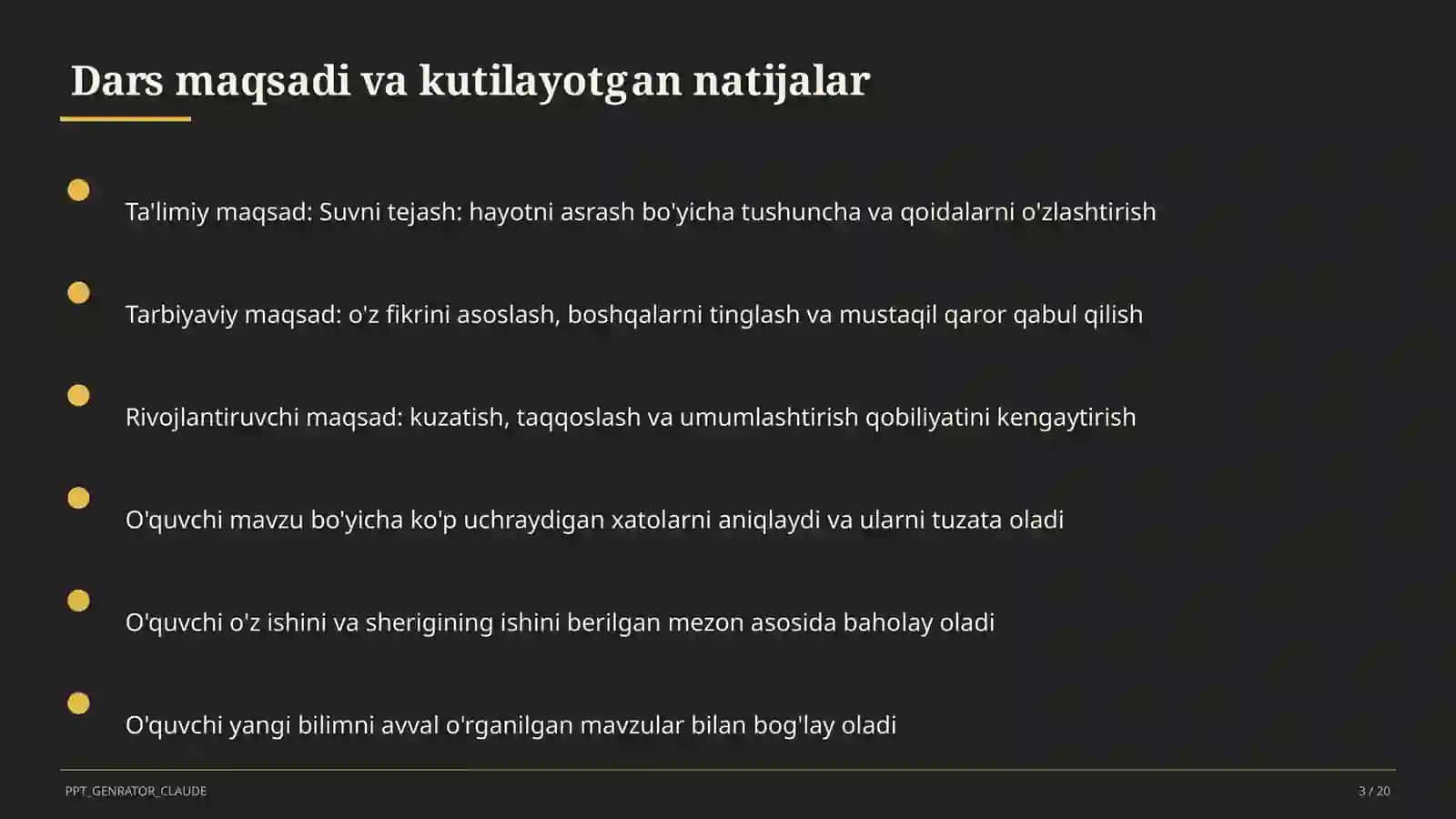 Dars maqsadi va kutilayotgan natijalar

Ta'limiy maqsad: Suvni tejash: hayotni asrash bo'yicha tushuncha va qoidalarni o'zlashtirish

Tarbiyaviy maqsad: o'z fikrini asoslash, boshqalarni tinglash va mustaqil qaror qabul qilish

Rivojlantiruvchi maqsad: kuzatish, taqqoslash va umumlashtirish qobiliyatini kengaytirish

O'quvchi mavzu bo'yicha ko'p uchraydigan xatolarni aniqlaydi va ularni tuzata oladi

O'quvchi o'z ishini va sherigining ishini berilgan mezon asosida baholay oladi

O'quvchi yangi bilimni avval o'rganilgan mavzular bilan bog'lay oladi

PPT_GENRATOR_CLAUDE

3 / 20